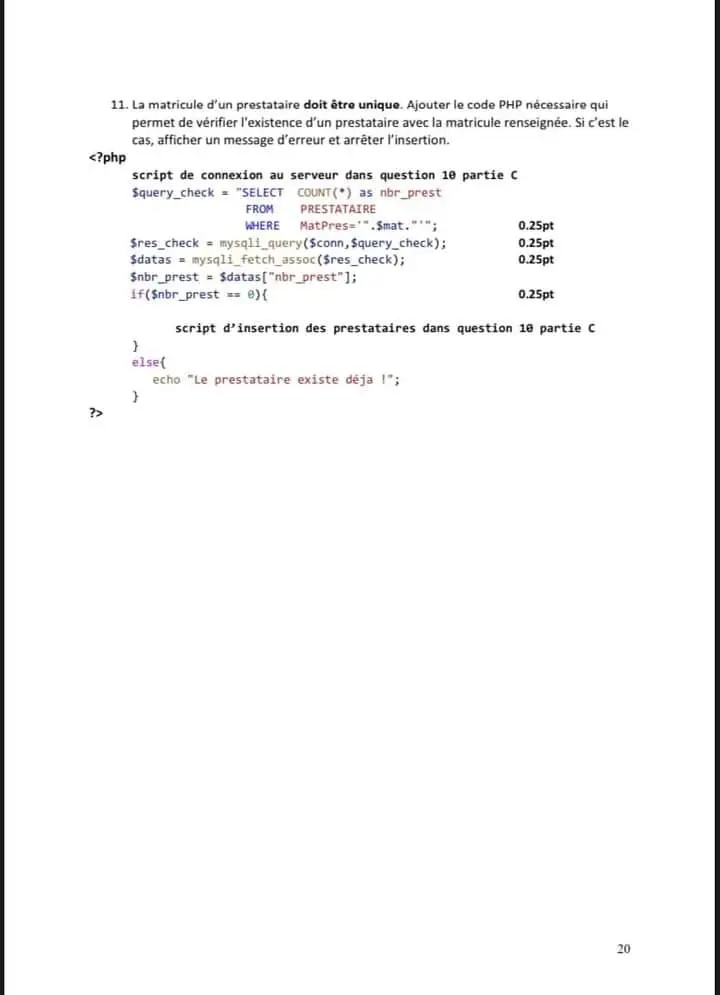 11. La matricule d'un prestataire doit être unique. Ajouter le code PHP nécessaire qui permet de vérifier l'existence d'un prestataire avec la matricule renseignée. Si c'est le cas, afficher un message d'erreur et arrêter l'insertion.

<?php
script de connexion au serveur dans question 10 partie C
$query_check = "SELECT COUNT(*) as nbr_prest
FROM PRESTATAIRE
WHERE MatPres='".$mat."'"; 0.25pt
$res_check = mysqli_query($conn,$query_check); 0.25pt
$datas = mysqli_fetch_assoc($res_check); 0.25pt
$nbr_prest = $datas["nbr_prest"];
if($nbr_prest == 0){ 0.25pt

script d'insertion des prestataires dans question 10 partie C
}
else{
echo "Le prestataire existe déja !";
}
?>

20